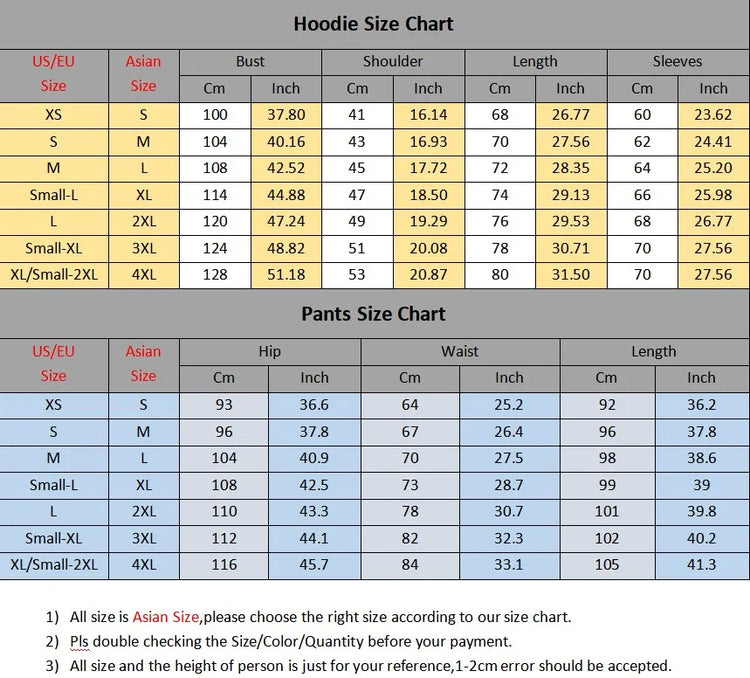 Hoodie Size Chart

| US/EU Size | Asian Size | Bust Cm | Bust Inch | Shoulder Cm | Shoulder Inch | Length Cm | Length Inch | Sleeves Cm | Sleeves Inch |
|---|---|---|---|---|---|---|---|---|---|
| XS | S | 100 | 37.80 | 41 | 16.14 | 68 | 26.77 | 60 | 23.62 |
| S | M | 104 | 40.16 | 43 | 16.93 | 70 | 27.56 | 62 | 24.41 |
| M | L | 108 | 42.52 | 45 | 17.72 | 72 | 28.35 | 64 | 25.20 |
| Small-L | XL | 114 | 44.88 | 47 | 18.50 | 74 | 29.13 | 66 | 25.98 |
| L | 2XL | 120 | 47.24 | 49 | 19.29 | 76 | 29.53 | 68 | 26.77 |
| Small-XL | 3XL | 124 | 48.82 | 51 | 20.08 | 78 | 30.71 | 70 | 27.56 |
| XL/Small-2XL | 4XL | 128 | 51.18 | 53 | 20.87 | 80 | 31.50 | 70 | 27.56 |

Pants Size Chart

| US/EU Size | Asian Size | Hip Cm | Hip Inch | Waist Cm | Waist Inch | Length Cm | Length Inch |
|---|---|---|---|---|---|---|---|
| XS | S | 93 | 36.6 | 64 | 25.2 | 92 | 36.2 |
| S | M | 96 | 37.8 | 67 | 26.4 | 96 | 37.8 |
| M | L | 104 | 40.9 | 70 | 27.5 | 98 | 38.6 |
| Small-L | XL | 108 | 42.5 | 73 | 28.7 | 99 | 39 |
| L | 2XL | 110 | 43.3 | 78 | 30.7 | 101 | 39.8 |
| Small-XL | 3XL | 112 | 44.1 | 82 | 32.3 | 102 | 40.2 |
| XL/Small-2XL | 4XL | 116 | 45.7 | 84 | 33.1 | 105 | 41.3 |

1) All size is Asian Size,please choose the right size according to our size chart.
2) Pls double checking the Size/Color/Quantity before your payment.
3) All size and the height of person is just for your reference,1-2cm error should be accepted.